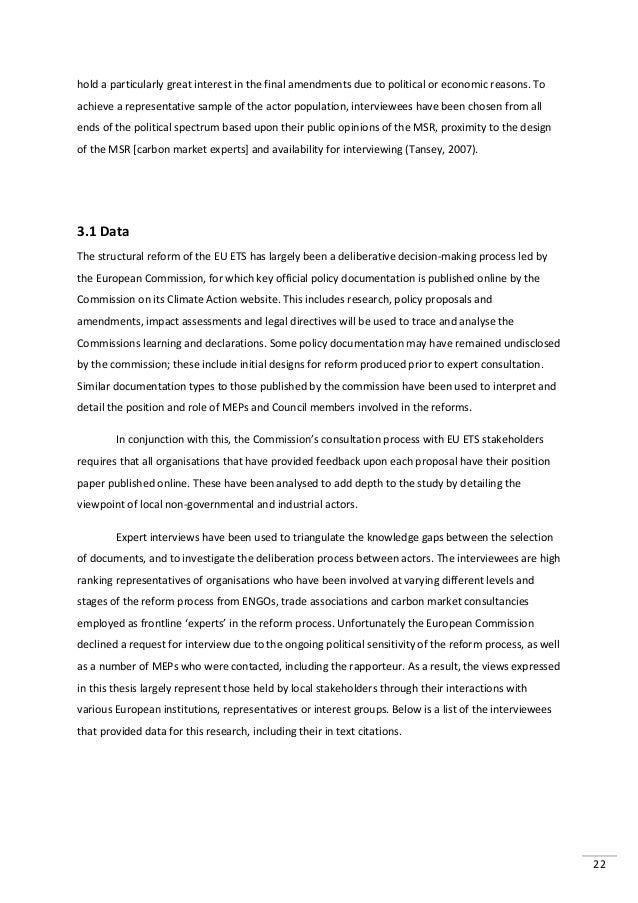 hold a particularly great interest in the final amendments due to political or economic reasons. To achieve a representative sample of the actor population, interviewees have been chosen from all ends of the political spectrum based upon their public opinions of the MSR, proximity to the design of the MSR [carbon market experts] and availability for interviewing (Tansey, 2007).

3.1 Data

The structural reform of the EU ETS has largely been a deliberative decision-making process led by the European Commission, for which key official policy documentation is published online by the Commission on its Climate Action website. This includes research, policy proposals and amendments, impact assessments and legal directives will be used to trace and analyse the Commissions learning and declarations. Some policy documentation may have remained undisclosed by the commission; these include initial designs for reform produced prior to expert consultation. Similar documentation types to those published by the commission have been used to interpret and detail the position and role of MEPs and Council members involved in the reforms.

In conjunction with this, the Commission's consultation process with EU ETS stakeholders requires that all organisations that have provided feedback upon each proposal have their position paper published online. These have been analysed to add depth to the study by detailing the viewpoint of local non-governmental and industrial actors.

Expert interviews have been used to triangulate the knowledge gaps between the selection of documents, and to investigate the deliberation process between actors. The interviewees are high ranking representatives of organisations who have been involved at varying different levels and stages of the reform process from ENGOs, trade associations and carbon market consultancies employed as frontline 'experts' in the reform process. Unfortunately the European Commission declined a request for interview due to the ongoing political sensitivity of the reform process, as well as a number of MEPs who were contacted, including the rapporteur. As a result, the views expressed in this thesis largely represent those held by local stakeholders through their interactions with various European institutions, representatives or interest groups. Below is a list of the interviewees that provided data for this research, including their in text citations.

22